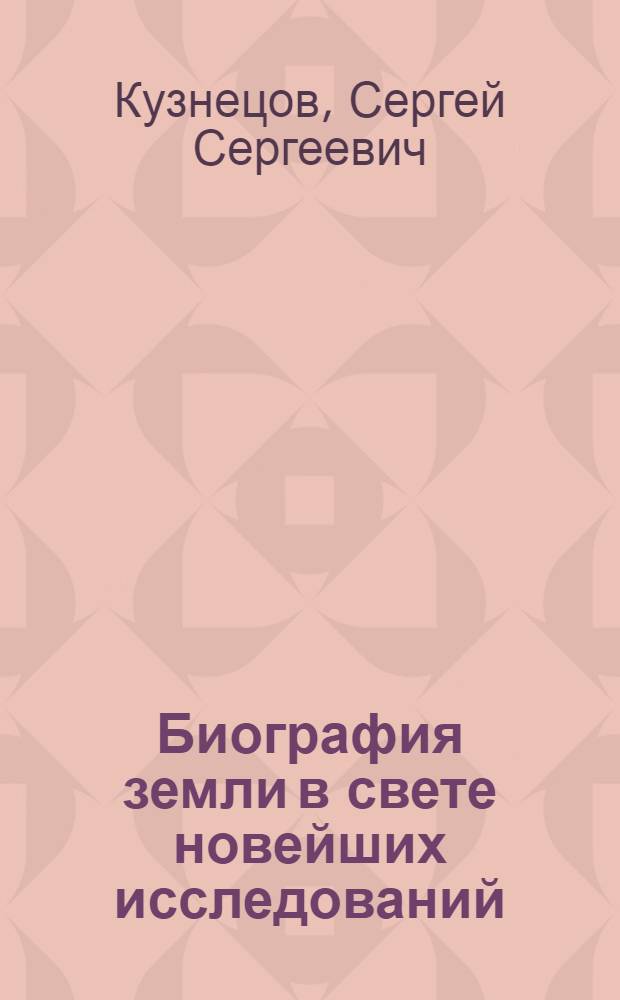 Кузнецов, Сергей Сергеевич

Биография земли в свете новейших исследований